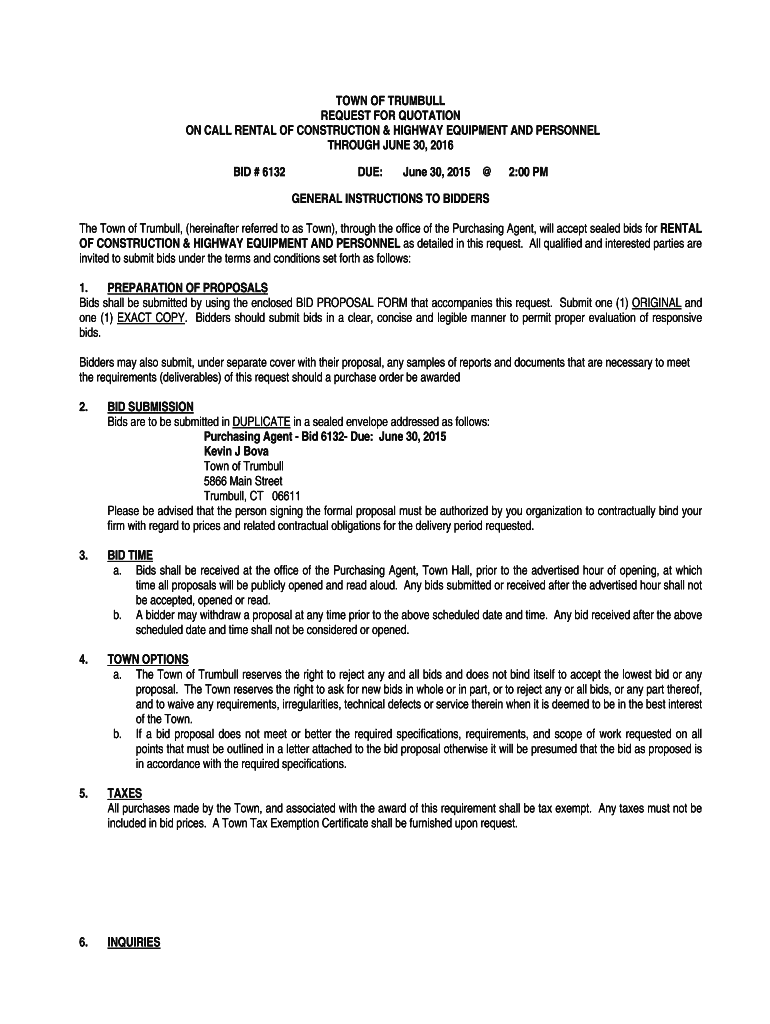 TOWN OF TRUMBULL
REQUEST FOR QUOTATION
ON CALL RENTAL OF CONSTRUCTION & HIGHWAY EQUIPMENT AND PERSONNEL
THROUGH JUNE 30, 2016

BID # 6132 DUE: June 30, 2015 @ 2:00 PM

GENERAL INSTRUCTIONS TO BIDDERS

The Town of Trumbull, (hereinafter referred to as Town), through the office of the Purchasing Agent, will accept sealed bids for RENTAL OF CONSTRUCTION & HIGHWAY EQUIPMENT AND PERSONNEL as detailed in this request. All qualified and interested parties are invited to submit bids under the terms and conditions set forth as follows:

1. PREPARATION OF PROPOSALS
Bids shall be submitted by using the enclosed BID PROPOSAL FORM that accompanies this request. Submit one (1) ORIGINAL and one (1) EXACT COPY. Bidders should submit bids in a clear, concise and legible manner to permit proper evaluation of responsive bids.

Bidders may also submit, under separate cover with their proposal, any samples of reports and documents that are necessary to meet the requirements (deliverables) of this request should a purchase order be awarded

2. BID SUBMISSION
Bids are to be submitted in DUPLICATE in a sealed envelope addressed as follows:
Purchasing Agent - Bid 6132- Due: June 30, 2015
Kevin J Bova
Town of Trumbull
5866 Main Street
Trumbull, CT 06611
Please be advised that the person signing the formal proposal must be authorized by you organization to contractually bind your firm with regard to prices and related contractual obligations for the delivery period requested.

3. BID TIME
a. Bids shall be received at the office of the Purchasing Agent, Town Hall, prior to the advertised hour of opening, at which time all proposals will be publicly opened and read aloud. Any bids submitted or received after the advertised hour shall not be accepted, opened or read.
b. A bidder may withdraw a proposal at any time prior to the above scheduled date and time. Any bid received after the above scheduled date and time shall not be considered or opened.

4. TOWN OPTIONS
a. The Town of Trumbull reserves the right to reject any and all bids and does not bind itself to accept the lowest bid or any proposal. The Town reserves the right to ask for new bids in whole or in part, or to reject any or all bids, or any part thereof, and to waive any requirements, irregularities, technical defects or service therein when it is deemed to be in the best interest of the Town.
b. If a bid proposal does not meet or better the required specifications, requirements, and scope of work requested on all points that must be outlined in a letter attached to the bid proposal otherwise it will be presumed that the bid as proposed is in accordance with the required specifications.

5. TAXES
All purchases made by the Town, and associated with the award of this requirement shall be tax exempt. Any taxes must not be included in bid prices. A Town Tax Exemption Certificate shall be furnished upon request.

6. INQUIRIES